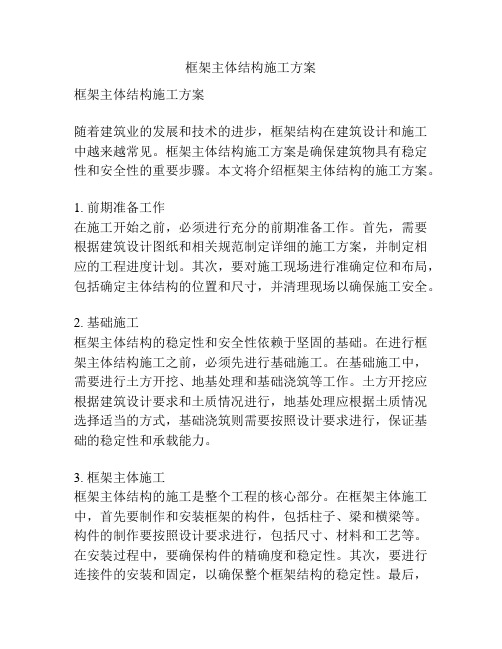 框架主体结构施工方案

框架主体结构施工方案

随着建筑业的发展和技术的进步，框架结构在建筑设计和施工中越来越常见。框架主体结构施工方案是确保建筑物具有稳定性和安全性的重要步骤。本文将介绍框架主体结构的施工方案。

1. 前期准备工作
在施工开始之前，必须进行充分的前期准备工作。首先，需要根据建筑设计图纸和相关规范制定详细的施工方案，并制定相应的工程进度计划。其次，要对施工现场进行准确定位和布局，包括确定主体结构的位置和尺寸，并清理现场以确保施工安全。

2. 基础施工
框架主体结构的稳定性和安全性依赖于坚固的基础。在进行框架主体结构施工之前，必须先进行基础施工。在基础施工中，需要进行土方开挖、地基处理和基础浇筑等工作。土方开挖应根据建筑设计要求和土质情况进行，地基处理应根据土质情况选择适当的方式，基础浇筑则需要按照设计要求进行，保证基础的稳定性和承载能力。

3. 框架主体施工
框架主体结构的施工是整个工程的核心部分。在框架主体施工中，首先要制作和安装框架的构件，包括柱子、梁和横梁等。构件的制作要按照设计要求进行，包括尺寸、材料和工艺等。在安装过程中，要确保构件的精确度和稳定性。其次，要进行连接件的安装和固定，以确保整个框架结构的稳定性。最后，